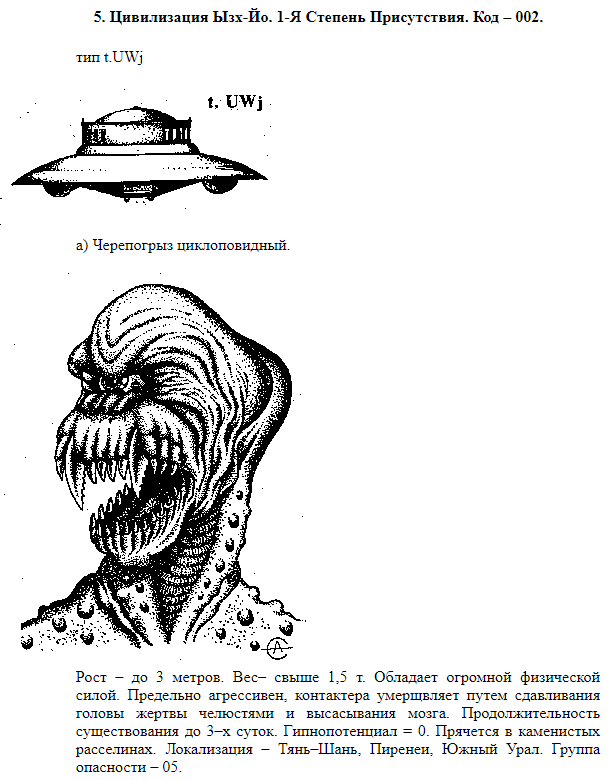 5. Цивилизация Ызх-Йо. 1-Я Степень Присутствия. Код – 002.

тип t.UWj

t, UWj

а) Черепогрыз циклоповидный.

Рост – до 3 метров. Вес– свыше 1,5 т. Обладает огромной физической силой. Предельно агрессивен, контактера умерщвляет путем сдавливания головы жертвы челюстями и высасывания мозга. Продолжительность существования до 3–х суток. Гипнопотенциал = 0. Прячется в каменистых расселинах. Локализация – Тянь–Шань, Пиренеи, Южный Урал. Группа опасности – 05.